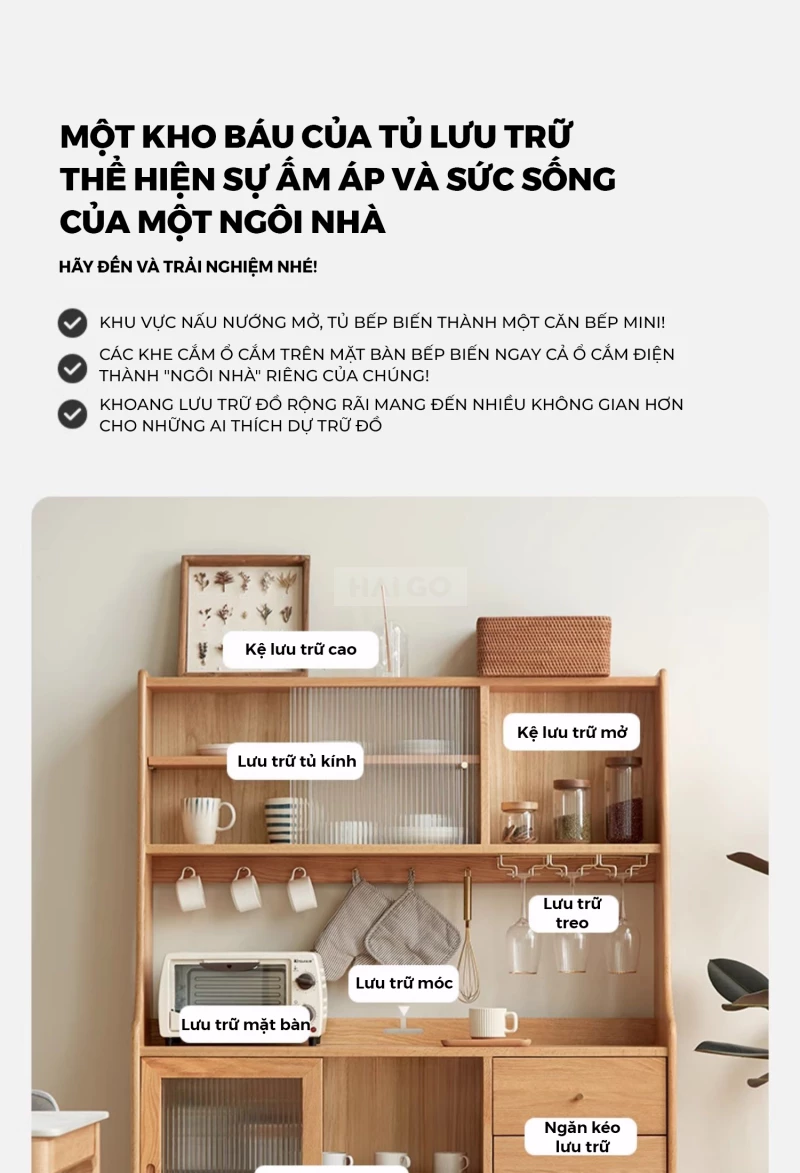 MỘT KHO BÁU CỦA TỦ LƯU TRỮ THỂ HIỆN SỰ ẤM ÁP VÀ SỨC SỐNG CỦA MỘT NGÔI NHÀ

HÃY ĐẾN VÀ TRẢI NGHIỆM NHÉ!

KHU VỰC NẤU NƯỚNG MỞ, TỦ BẾP BIẾN THÀNH MỘT CĂN BẾP MINI!

CÁC KHE CẮM Ổ CẮM TRÊN MẶT BÀN BẾP BIẾN NGAY CẢ Ổ CẮM ĐIỆN THÀNH "NGÔI NHÀ" RIÊNG CỦA CHÚNG!

KHOANG LƯU TRỮ ĐỒ RỘNG RÃI MANG ĐẾN NHIỀU KHÔNG GIAN HƠN CHO NHỮNG AI THÍCH DỰ TRỮ ĐỒ

HAI GO

Kệ lưu trữ cao

Kệ lưu trữ mở

Lưu trữ tủ kính

Lưu trữ treo

Lưu trữ móc

Lưu trữ mặt bàn

Ngăn kéo lưu trữ